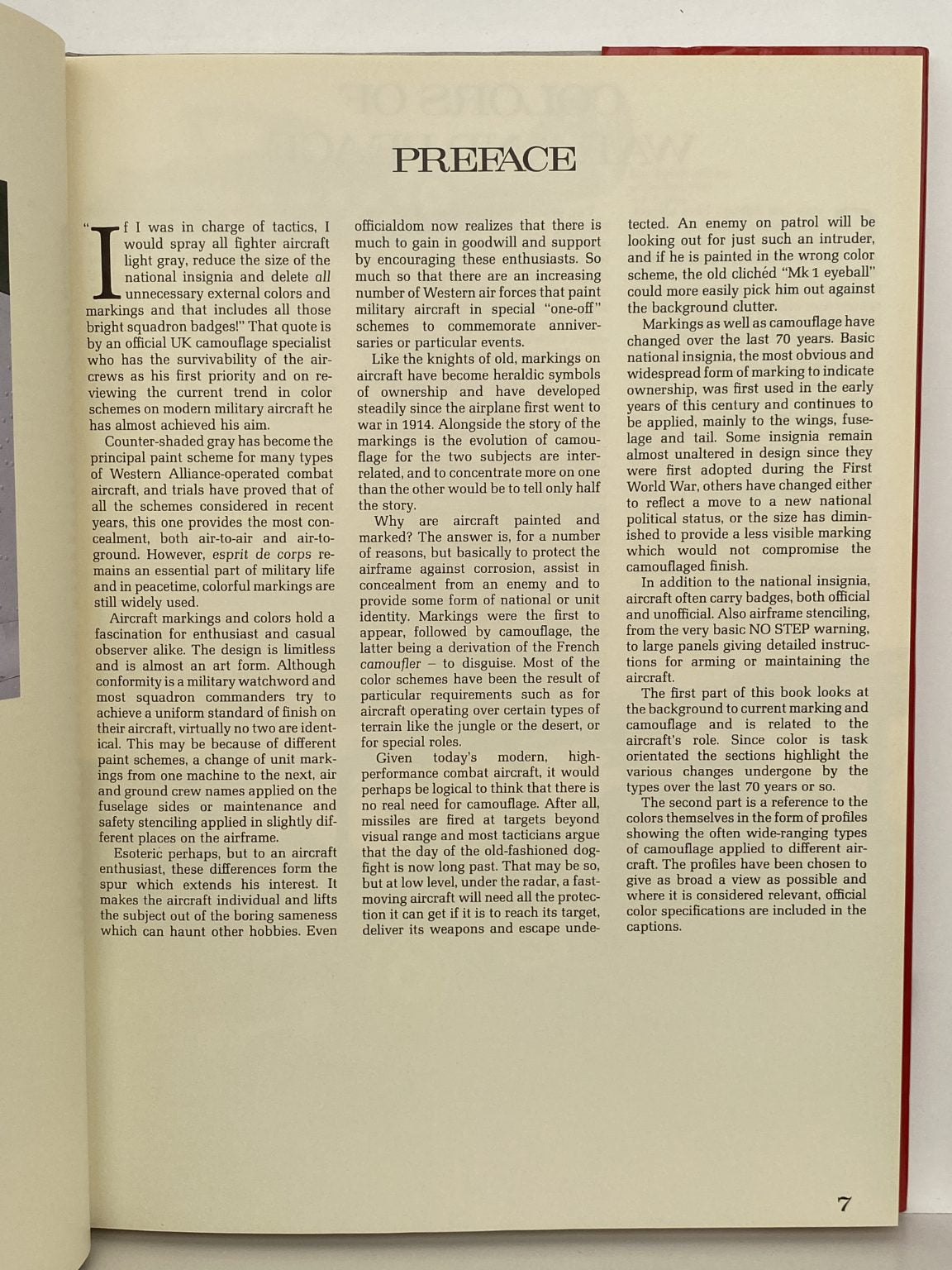 PREFACE

"If I was in charge of tactics, I would spray all fighter aircraft light gray, reduce the size of the national insignia and delete all unnecessary external colors and markings and that includes all those bright squadron badges!" That quote is by an official UK camouflage specialist who has the survivability of the aircrews as his first priority and on reviewing the current trend in color schemes on modern military aircraft he has almost achieved his aim.

Counter-shaded gray has become the principal paint scheme for many types of Western Alliance-operated combat aircraft, and trials have proved that of all the schemes considered in recent years, this one provides the most concealment, both air-to-air and air-to-ground. However, esprit de corps remains an essential part of military life and in peacetime, colorful markings are still widely used.

Aircraft markings and colors hold a fascination for enthusiast and casual observer alike. The design is limitless and is almost an art form. Although conformity is a military watchword and most squadron commanders try to achieve a uniform standard of finish on their aircraft, virtually no two are identical. This may be because of different paint schemes, a change of unit markings from one machine to the next, air and ground crew names applied on the fuselage sides or maintenance and safety stenciling applied in slightly different places on the airframe.

Esoteric perhaps, but to an aircraft enthusiast, these differences form the spur which extends his interest. It makes the aircraft individual and lifts the subject out of the boring sameness which can haunt other hobbies. Even officialdom now realizes that there is much to gain in goodwill and support by encouraging these enthusiasts. So much so that there are an increasing number of Western air forces that paint military aircraft in special "one-off" schemes to commemorate anniversaries or particular events.

Like the knights of old, markings on aircraft have become heraldic symbols of ownership and have developed steadily since the airplane first went to war in 1914. Alongside the story of the markings is the evolution of camouflage for the two subjects are interrelated, and to concentrate more on one than the other would be to tell only half the story.

Why are aircraft painted and marked? The answer is, for a number of reasons, but basically to protect the airframe against corrosion, assist in concealment from an enemy and to provide some form of national or unit identity. Markings were the first to appear, followed by camouflage, the latter being a derivation of the French camoufler – to disguise. Most of the color schemes have been the result of particular requirements such as for aircraft operating over certain types of terrain like the jungle or the desert, or for special roles.

Given today's modern, high-performance combat aircraft, it would perhaps be logical to think that there is no real need for camouflage. After all, missiles are fired at targets beyond visual range and most tacticians argue that the day of the old-fashioned dogfight is now long past. That may be so, but at low level, under the radar, a fast-moving aircraft will need all the protection it can get if it is to reach its target, deliver its weapons and escape undetected. An enemy on patrol will be looking out for just such an intruder, and if he is painted in the wrong color scheme, the old clichéd "Mk 1 eyeball" could more easily pick him out against the background clutter.

Markings as well as camouflage have changed over the last 70 years. Basic national insignia, the most obvious and widespread form of marking to indicate ownership, was first used in the early years of this century and continues to be applied, mainly to the wings, fuselage and tail. Some insignia remain almost unaltered in design since they were first adopted during the First World War, others have changed either to reflect a move to a new national political status, or the size has diminished to provide a less visible marking which would not compromise the camouflaged finish.

In addition to the national insignia, aircraft often carry badges, both official and unofficial. Also airframe stenciling, from the very basic NO STEP warning, to large panels giving detailed instructions for arming or maintaining the aircraft.

The first part of this book looks at the background to current marking and camouflage and is related to the aircraft's role. Since color is task orientated the sections highlight the various changes undergone by the types over the last 70 years or so.

The second part is a reference to the colors themselves in the form of profiles showing the often wide-ranging types of camouflage applied to different aircraft. The profiles have been chosen to give as broad a view as possible and where it is considered relevant, official color specifications are included in the captions.

7